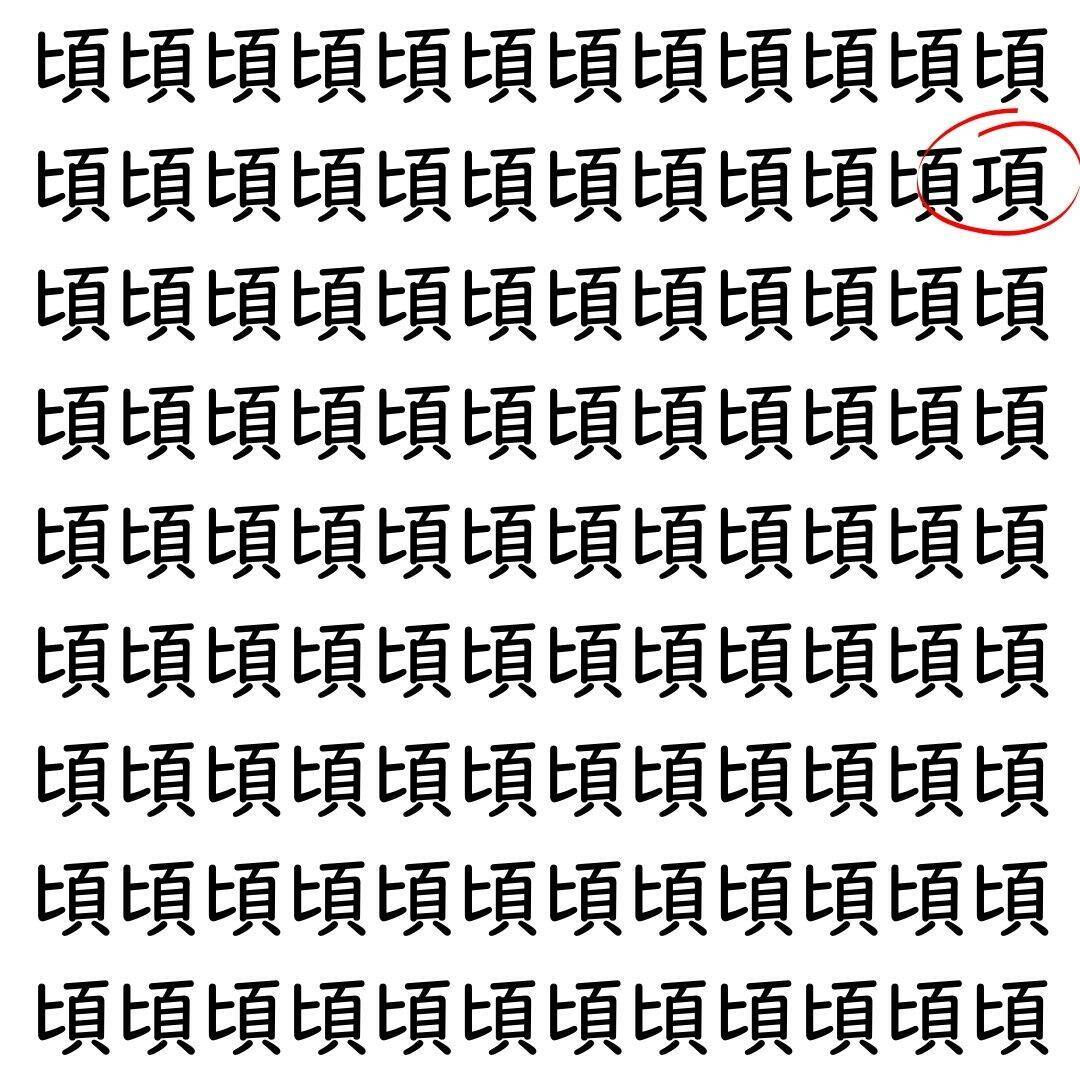 頃頃頃頃頃頃頃頃頃頃頃頃
頃頃頃頃頃頃頃頃頃頃頃項
頃頃頃頃頃頃頃頃頃頃頃頃
頃頃頃頃頃頃頃頃頃頃頃頃
頃頃頃頃頃頃頃頃頃頃頃頃
頃頃頃頃頃頃頃頃頃頃頃頃
頃頃頃頃頃頃頃頃頃頃頃頃
頃頃頃頃頃頃頃頃頃頃頃頃
頃頃頃頃頃頃頃頃頃頃頃頃